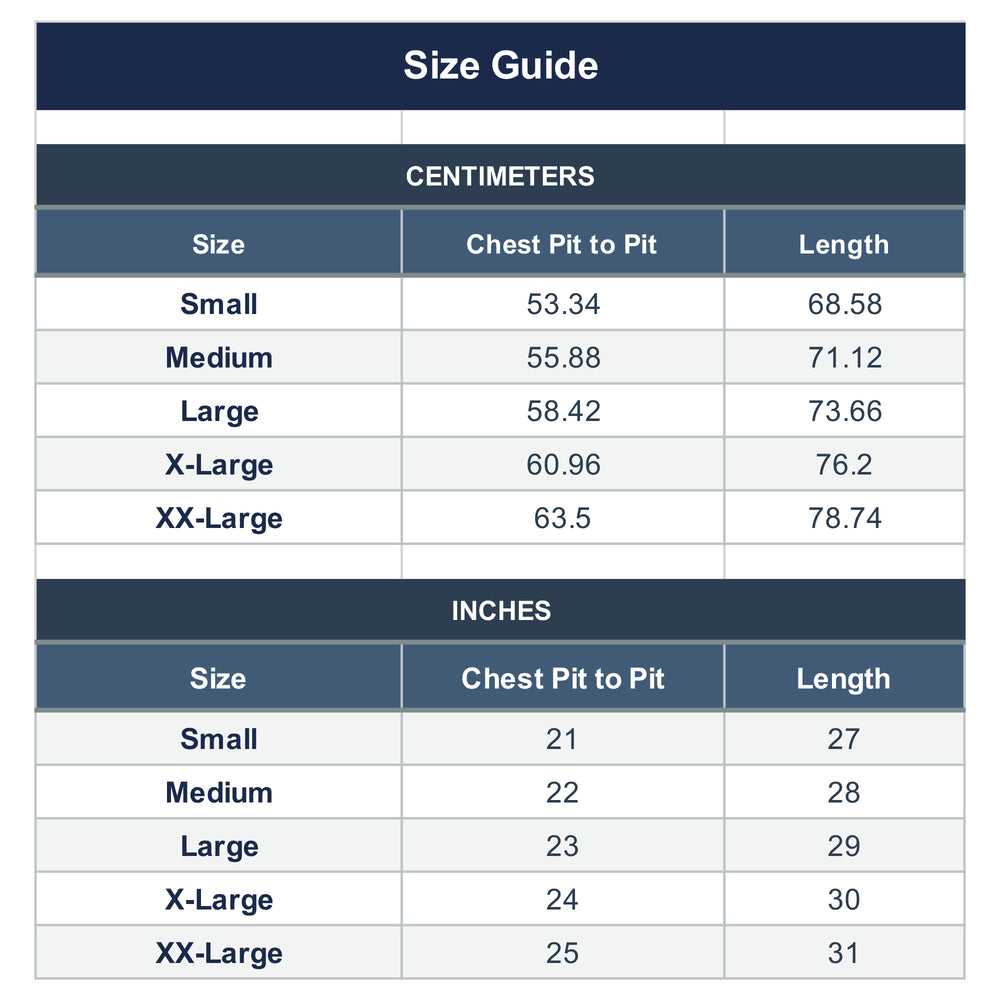 Size Guide

CENTIMETERS

| Size | Chest Pit to Pit | Length |
|---|---|---|
| Small | 53.34 | 68.58 |
| Medium | 55.88 | 71.12 |
| Large | 58.42 | 73.66 |
| X-Large | 60.96 | 76.2 |
| XX-Large | 63.5 | 78.74 |

INCHES

| Size | Chest Pit to Pit | Length |
|---|---|---|
| Small | 21 | 27 |
| Medium | 22 | 28 |
| Large | 23 | 29 |
| X-Large | 24 | 30 |
| XX-Large | 25 | 31 |